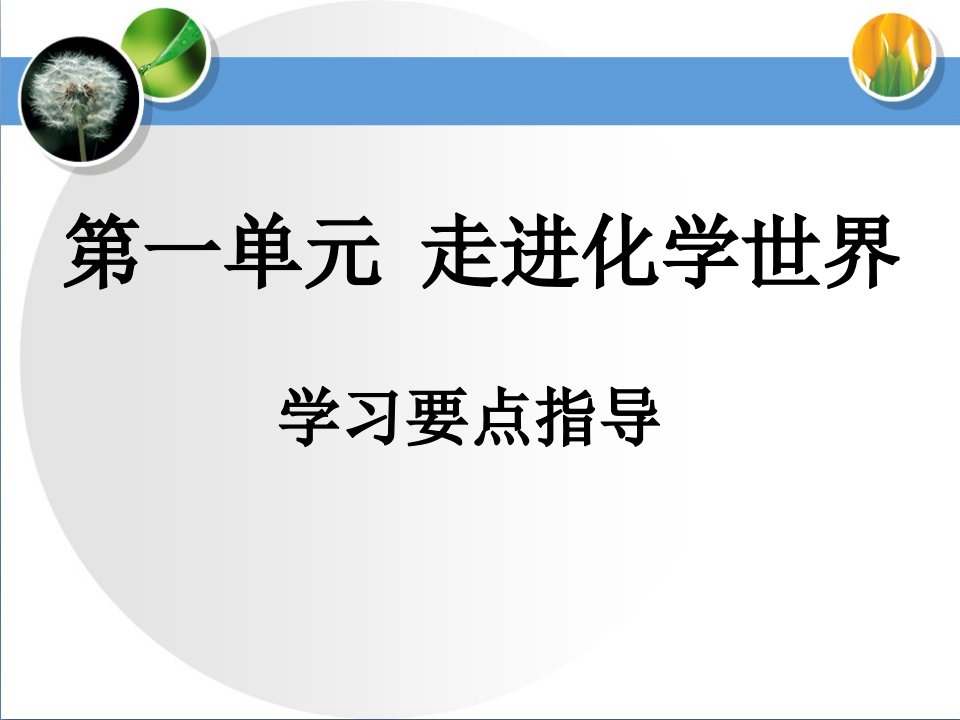 第一单元  走进化学世界

学习要点指导